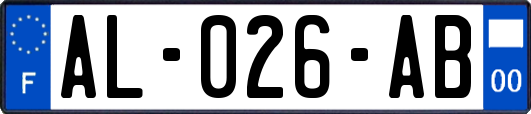 F
AL-026-AB
00